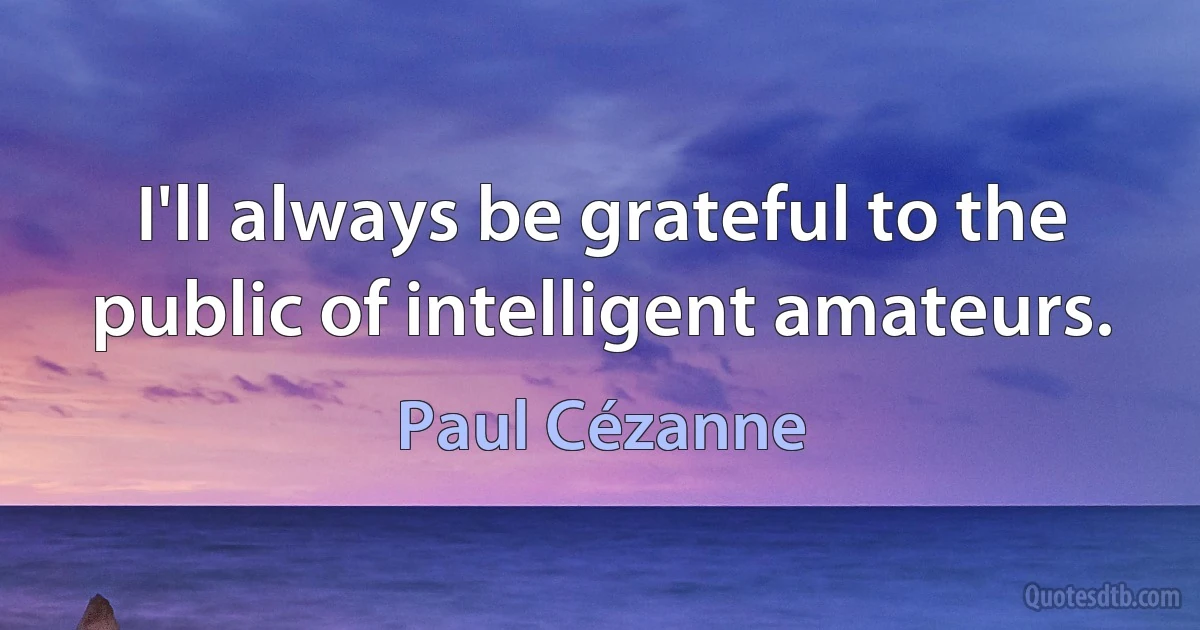 I'll always be grateful to the public of intelligent amateurs.

Paul Cézanne

Quotesdtb.com